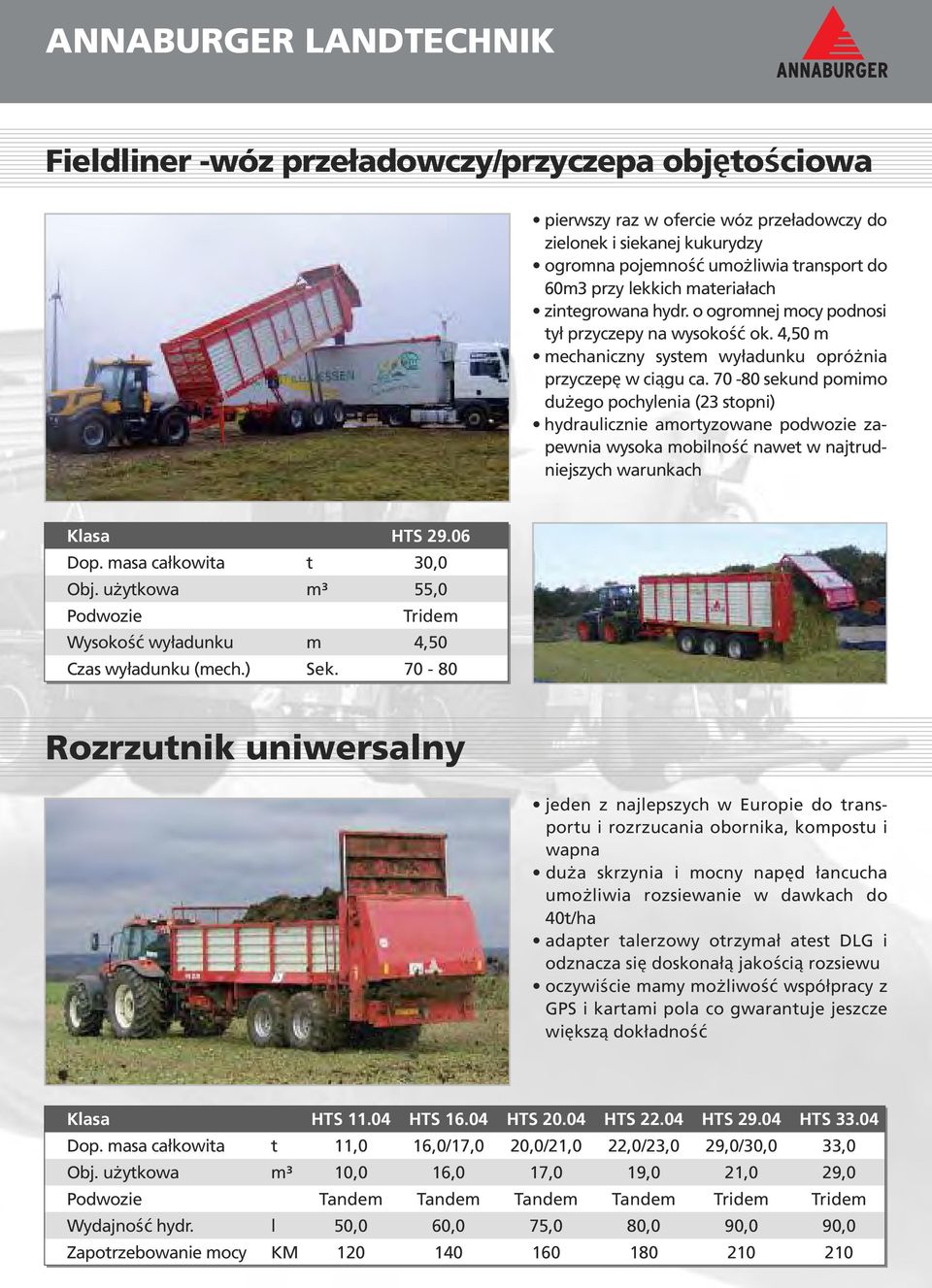 ANNABURGER LANDTECHNIK

ANNABURGER

Fieldliner -wóz przeładowczy/przyczepa objętościowa

• pierwszy raz w ofercie wóz przeładowczy do zielonek i siekanej kukurydzy
• ogromna pojemność umożliwia transport do 60m3 przy lekkich materiałach
• zintegrowana hydr. o ogromnej mocy podnosi tył przyczepy na wysokość ok. 4,50 m
• mechaniczny system wyładunku opróżnia przyczepę w ciągu ca. 70 -80 sekund pomimo dużego pochylenia (23 stopni)
• hydraulicznie amortyzowane podwozie zapewnia wysoka mobilność nawet w najtrudniejszych warunkach

| Klasa | | HTS 29.06 |
|---|---|---|
| Dop. masa całkowita | t | 30,0 |
| Obj. użytkowa | m³ | 55,0 |
| Podwozie | | Tridem |
| Wysokość wyładunku | m | 4,50 |
| Czas wyładunku (mech.) | Sek. | 70 - 80 |

Rozrzutnik uniwersalny

• jeden z najlepszych w Europie do transportu i rozrzucania obornika, kompostu i wapna
• duża skrzynia i mocny napęd łancucha umożliwia rozsiewanie w dawkach do 40t/ha
• adapter talerzowy otrzymał atest DLG i odznacza się doskonałą jakością rozsiewu
• oczywiście mamy możliwość współpracy z GPS i kartami pola co gwarantuje jeszcze większą dokładność

| Klasa | | HTS 11.04 | HTS 16.04 | HTS 20.04 | HTS 22.04 | HTS 29.04 | HTS 33.04 |
|---|---|---|---|---|---|---|---|
| Dop. masa całkowita | t | 11,0 | 16,0/17,0 | 20,0/21,0 | 22,0/23,0 | 29,0/30,0 | 33,0 |
| Obj. użytkowa | m³ | 10,0 | 16,0 | 17,0 | 19,0 | 21,0 | 29,0 |
| Podwozie | | Tandem | Tandem | Tandem | Tandem | Tridem | Tridem |
| Wydajność hydr. | l | 50,0 | 60,0 | 75,0 | 80,0 | 90,0 | 90,0 |
| Zapotrzebowanie mocy | KM | 120 | 140 | 160 | 180 | 210 | 210 |